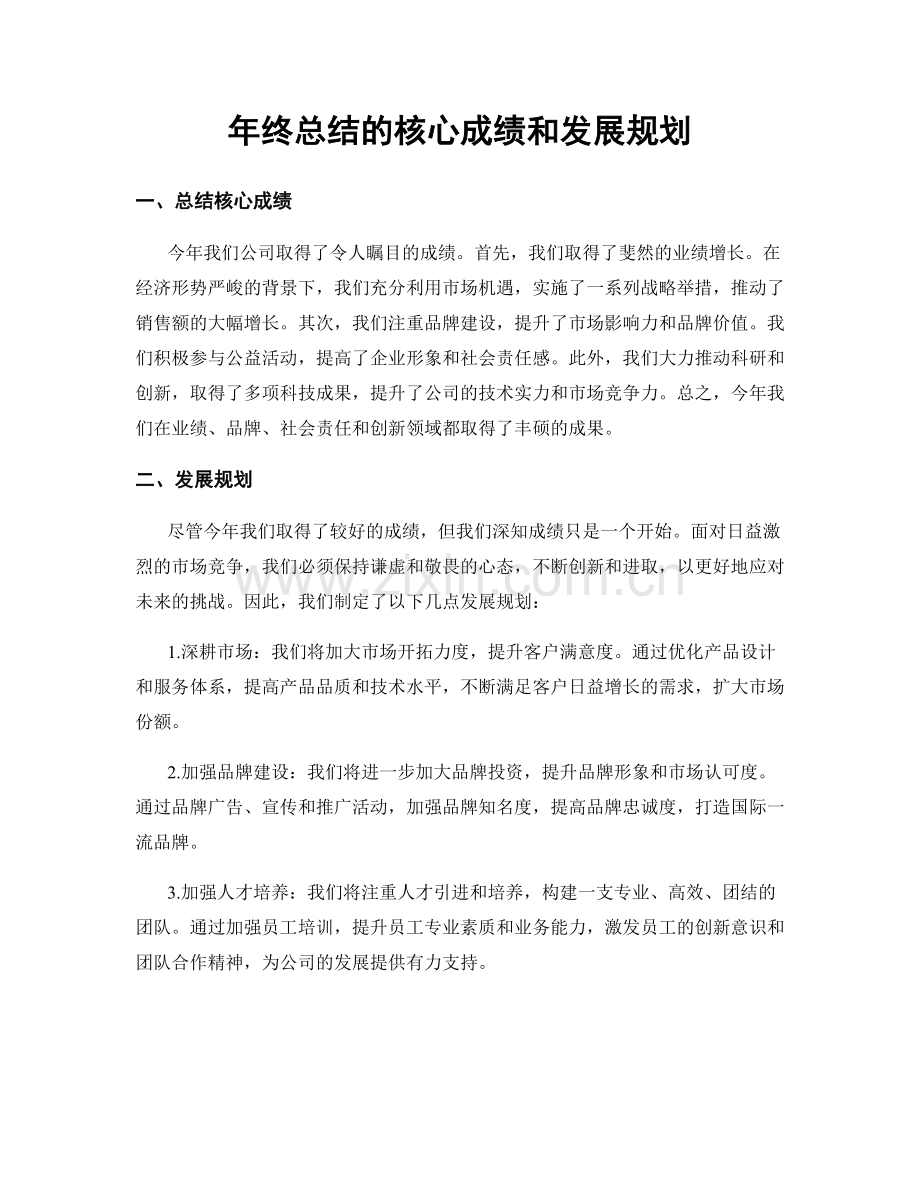 年终总结的核心成绩和发展规划

一、总结核心成绩

今年我们公司取得了令人瞩目的成绩。首先，我们取得了斐然的业绩增长。在经济形势严峻的背景下，我们充分利用市场机遇，实施了一系列战略举措，推动了销售额的大幅增长。其次，我们注重品牌建设，提升了市场影响力和品牌价值。我们积极参与公益活动，提高了企业形象和社会责任感。此外，我们大力推动科研和创新，取得了多项科技成果，提升了公司的技术实力和市场竞争力。总之，今年我们在业绩、品牌、社会责任和创新领域都取得了丰硕的成果。

二、发展规划

尽管今年我们取得了较好的成绩，但我们深知成绩只是一个开始。面对日益激烈的市场竞争，我们必须保持谦虚和敬畏的心态，不断创新和进取，以更好地应对未来的挑战。因此，我们制定了以下几点发展规划：

1.深耕市场：我们将加大市场开拓力度，提升客户满意度。通过优化产品设计和服务体系，提高产品品质和技术水平，不断满足客户日益增长的需求，扩大市场份额。

2.加强品牌建设：我们将进一步加大品牌投资，提升品牌形象和市场认可度。通过品牌广告、宣传和推广活动，加强品牌知名度，提高品牌忠诚度，打造国际一流品牌。

3.加强人才培养：我们将注重人才引进和培养，构建一支专业、高效、团结的团队。通过加强员工培训，提升员工专业素质和业务能力，激发员工的创新意识和团队合作精神，为公司的发展提供有力支持。

www.zixin.com.cn